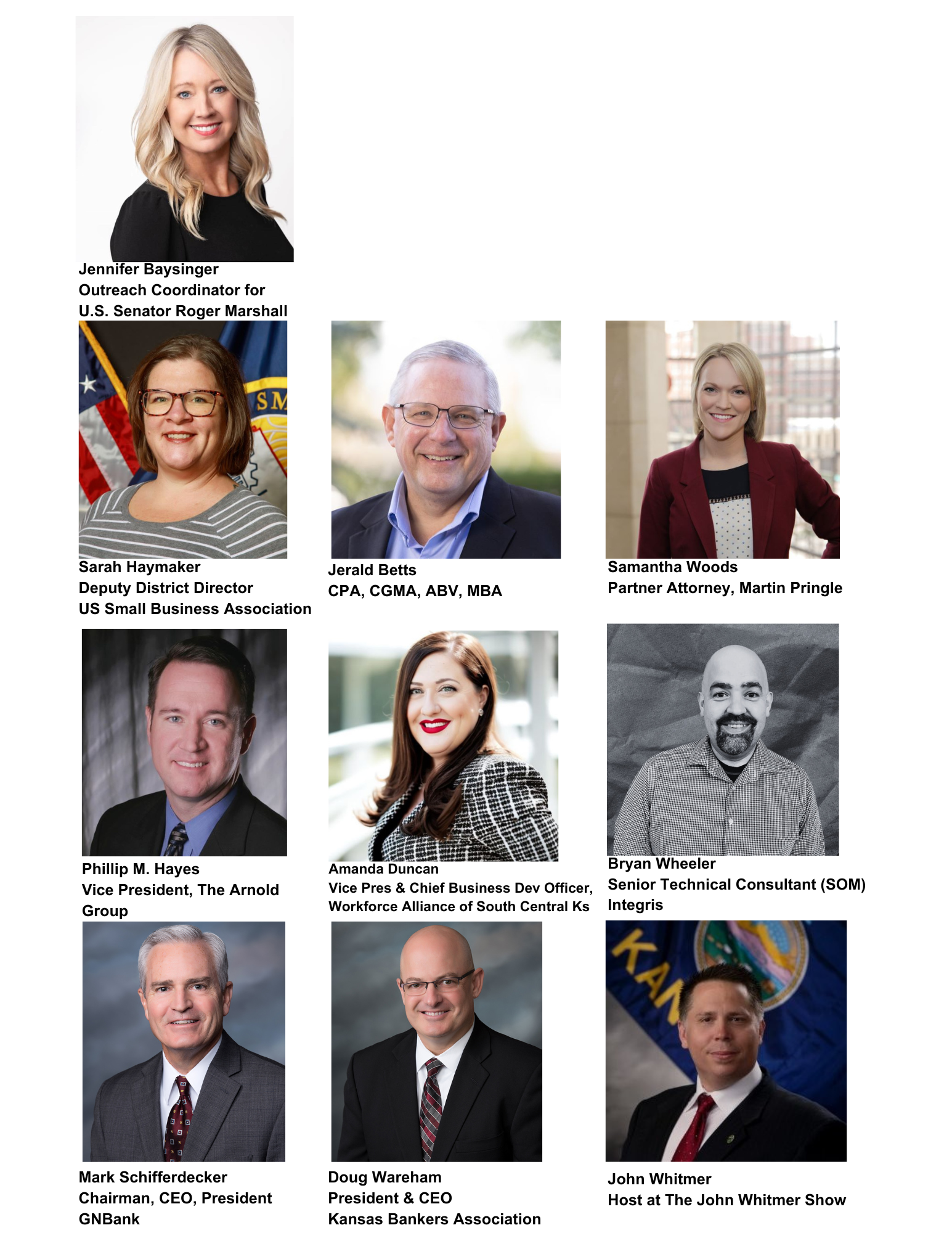 Jennifer Baysinger
Outreach Coordinator for
U.S. Senator Roger Marshall

SM

Sarah Haymaker
Deputy District Director
US Small Business Association

Jerald Betts
CPA, CGMA, ABV, MBA

Samantha Woods
Partner Attorney, Martin Pringle

Phillip M. Hayes
Vice President, The Arnold Group

Amanda Duncan
Vice Pres & Chief Business Dev Officer,
Workforce Alliance of South Central Ks

Bryan Wheeler
Senior Technical Consultant (SOM)
Integris

Mark Schifferdecker
Chairman, CEO, President
GNBank

Doug Wareham
President & CEO
Kansas Bankers Association

KAN

John Whitmer
Host at The John Whitmer Show